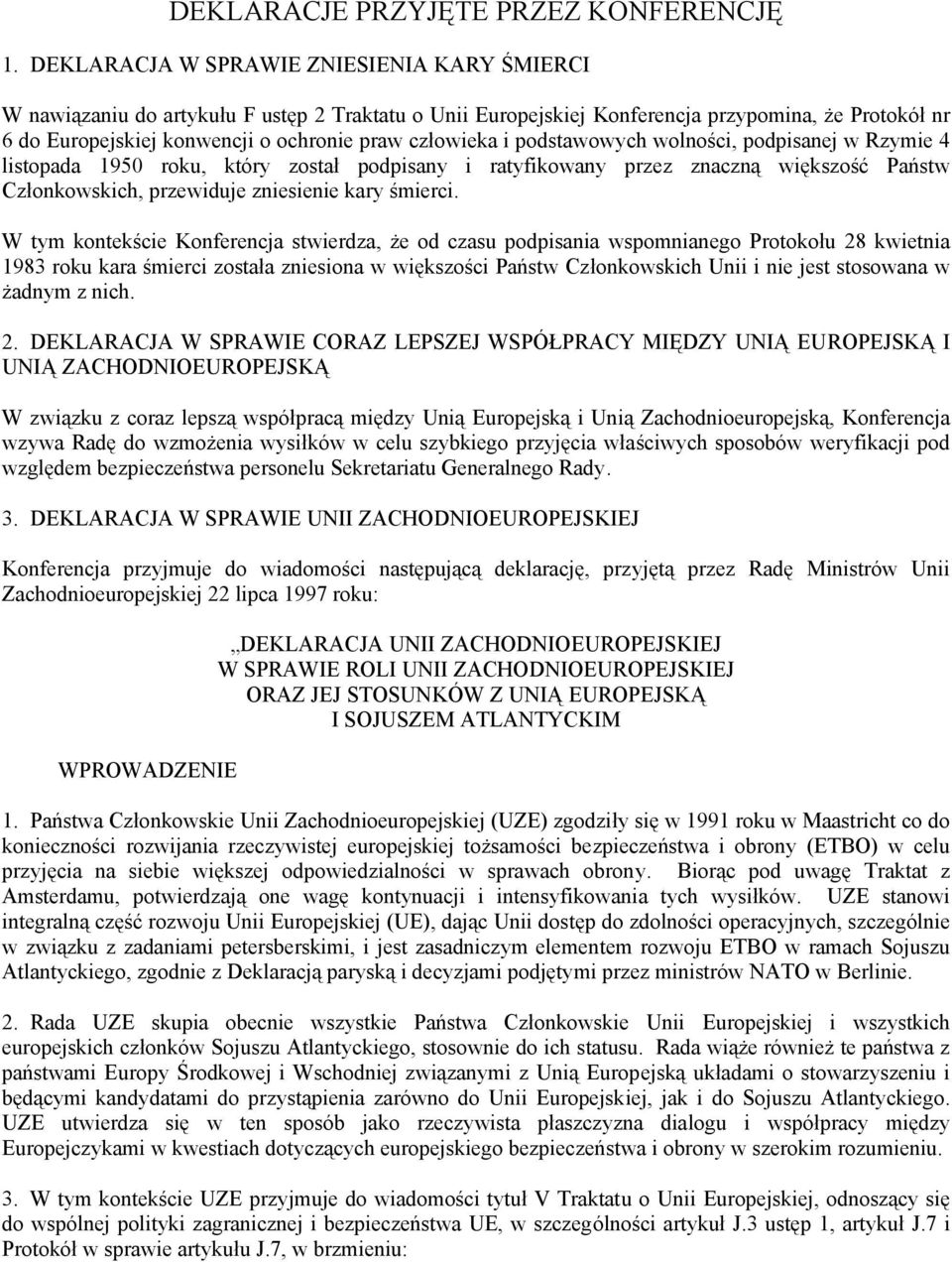 DEKLARACJE PRZYJĘTE PRZEZ KONFERENCJĘ

1. DEKLARACJA W SPRAWIE ZNIESIENIA KARY ŚMIERCI

W nawiązaniu do artykułu F ustęp 2 Traktatu o Unii Europejskiej Konferencja przypomina, że Protokół nr 6 do Europejskiej konwencji o ochronie praw człowieka i podstawowych wolności, podpisanej w Rzymie 4 listopada 1950 roku, który został podpisany i ratyfikowany przez znaczną większość Państw Członkowskich, przewiduje zniesienie kary śmierci.

W tym kontekście Konferencja stwierdza, że od czasu podpisania wspomnianego Protokołu 28 kwietnia 1983 roku kara śmierci została zniesiona w większości Państw Członkowskich Unii i nie jest stosowana w żadnym z nich.

2. DEKLARACJA W SPRAWIE CORAZ LEPSZEJ WSPÓŁPRACY MIĘDZY UNIĄ EUROPEJSKĄ I UNIĄ ZACHODNIOEUROPEJSKĄ

W związku z coraz lepszą współpracą między Unią Europejską i Unią Zachodnioeuropejską, Konferencja wzywa Radę do wzmożenia wysiłków w celu szybkiego przyjęcia właściwych sposobów weryfikacji pod względem bezpieczeństwa personelu Sekretariatu Generalnego Rady.

3. DEKLARACJA W SPRAWIE UNII ZACHODNIOEUROPEJSKIEJ

Konferencja przyjmuje do wiadomości następującą deklarację, przyjętą przez Radę Ministrów Unii Zachodnioeuropejskiej 22 lipca 1997 roku:

„DEKLARACJA UNII ZACHODNIOEUROPEJSKIEJ
W SPRAWIE ROLI UNII ZACHODNIOEUROPEJSKIEJ
ORAZ JEJ STOSUNKÓW Z UNIĄ EUROPEJSKĄ
I SOJUSZEM ATLANTYCKIM

WPROWADZENIE

1. Państwa Członkowskie Unii Zachodnioeuropejskiej (UZE) zgodziły się w 1991 roku w Maastricht co do konieczności rozwijania rzeczywistej europejskiej tożsamości bezpieczeństwa i obrony (ETBO) w celu przyjęcia na siebie większej odpowiedzialności w sprawach obrony. Biorąc pod uwagę Traktat z Amsterdamu, potwierdzają one wagę kontynuacji i intensyfikowania tych wysiłków. UZE stanowi integralną część rozwoju Unii Europejskiej (UE), dając Unii dostęp do zdolności operacyjnych, szczególnie w związku z zadaniami petersberskimi, i jest zasadniczym elementem rozwoju ETBO w ramach Sojuszu Atlantyckiego, zgodnie z Deklaracją paryską i decyzjami podjętymi przez ministrów NATO w Berlinie.

2. Rada UZE skupia obecnie wszystkie Państwa Członkowskie Unii Europejskiej i wszystkich europejskich członków Sojuszu Atlantyckiego, stosownie do ich statusu. Rada wiąże również te państwa z państwami Europy Środkowej i Wschodniej związanymi z Unią Europejską układami o stowarzyszeniu i będącymi kandydatami do przystąpienia zarówno do Unii Europejskiej, jak i do Sojuszu Atlantyckiego. UZE utwierdza się w ten sposób jako rzeczywista płaszczyzna dialogu i współpracy między Europejczykami w kwestiach dotyczących europejskiego bezpieczeństwa i obrony w szerokim rozumieniu.

3. W tym kontekście UZE przyjmuje do wiadomości tytuł V Traktatu o Unii Europejskiej, odnoszący się do wspólnej polityki zagranicznej i bezpieczeństwa UE, w szczególności artykuł J.3 ustęp 1, artykuł J.7 i Protokół w sprawie artykułu J.7, w brzmieniu: